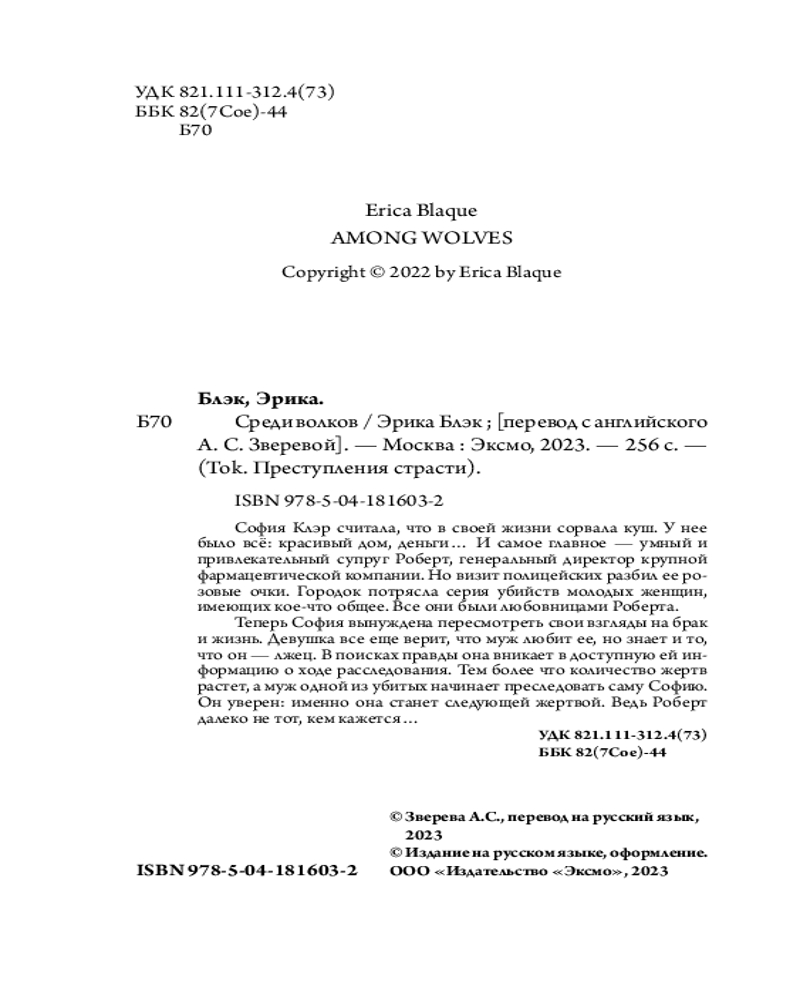 УДК 821.111-312.4(73)
ББК 82(7Сое)-44
Б70

Erica Blaque
AMONG WOLVES
Copyright © 2022 by Erica Blaque

Блэк, Эрика.
Б70 Среди волков / Эрика Блэк ; [перевод с английского А. С. Зверевой]. — Москва : Эксмо, 2023. — 256 с. — (Tok. Преступления страсти).

ISBN 978-5-04-181603-2

София Клэр считала, что в своей жизни сорвала куш. У нее было всё: красивый дом, деньги… И самое главное — умный и привлекательный супруг Роберт, генеральный директор крупной фармацевтической компании. Но визит полицейских разбил ее розовые очки. Городок потрясла серия убийств молодых женщин, имеющих кое-что общее. Все они были любовницами Роберта.

Теперь София вынуждена пересмотреть свои взгляды на брак и жизнь. Девушка все еще верит, что муж любит ее, но знает и то, что он — лжец. В поисках правды она вникает в доступную ей информацию о ходе расследования. Тем более что количество жертв растет, а муж одной из убитых начинает преследовать саму Софию. Он уверен: именно она станет следующей жертвой. Ведь Роберт далеко не тот, кем кажется…

УДК 821.111-312.4(73)
ББК 82(7Сое)-44

© Зверева А.С., перевод на русский язык, 2023
© Издание на русском языке, оформление. ООО «Издательство «Эксмо», 2023

ISBN 978-5-04-181603-2